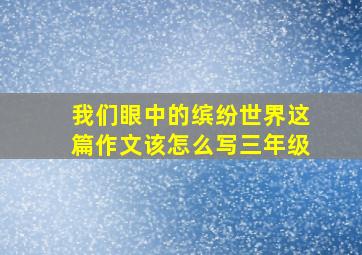 我们眼中的缤纷世界这篇作文该怎么写三年级